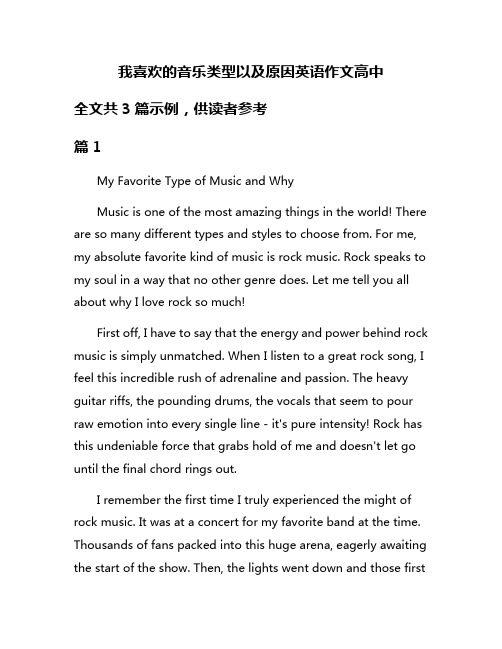 我喜欢的音乐类型以及原因英语作文高中

全文共 3 篇示例，供读者参考

篇 1

My Favorite Type of Music and Why

Music is one of the most amazing things in the world! There are so many different types and styles to choose from. For me, my absolute favorite kind of music is rock music. Rock speaks to my soul in a way that no other genre does. Let me tell you all about why I love rock so much!

First off, I have to say that the energy and power behind rock music is simply unmatched. When I listen to a great rock song, I feel this incredible rush of adrenaline and passion. The heavy guitar riffs, the pounding drums, the vocals that seem to pour raw emotion into every single line - it's pure intensity! Rock has this undeniable force that grabs hold of me and doesn't let go until the final chord rings out.

I remember the first time I truly experienced the might of rock music. It was at a concert for my favorite band at the time. Thousands of fans packed into this huge arena, eagerly awaiting the start of the show. Then, the lights went down and those first